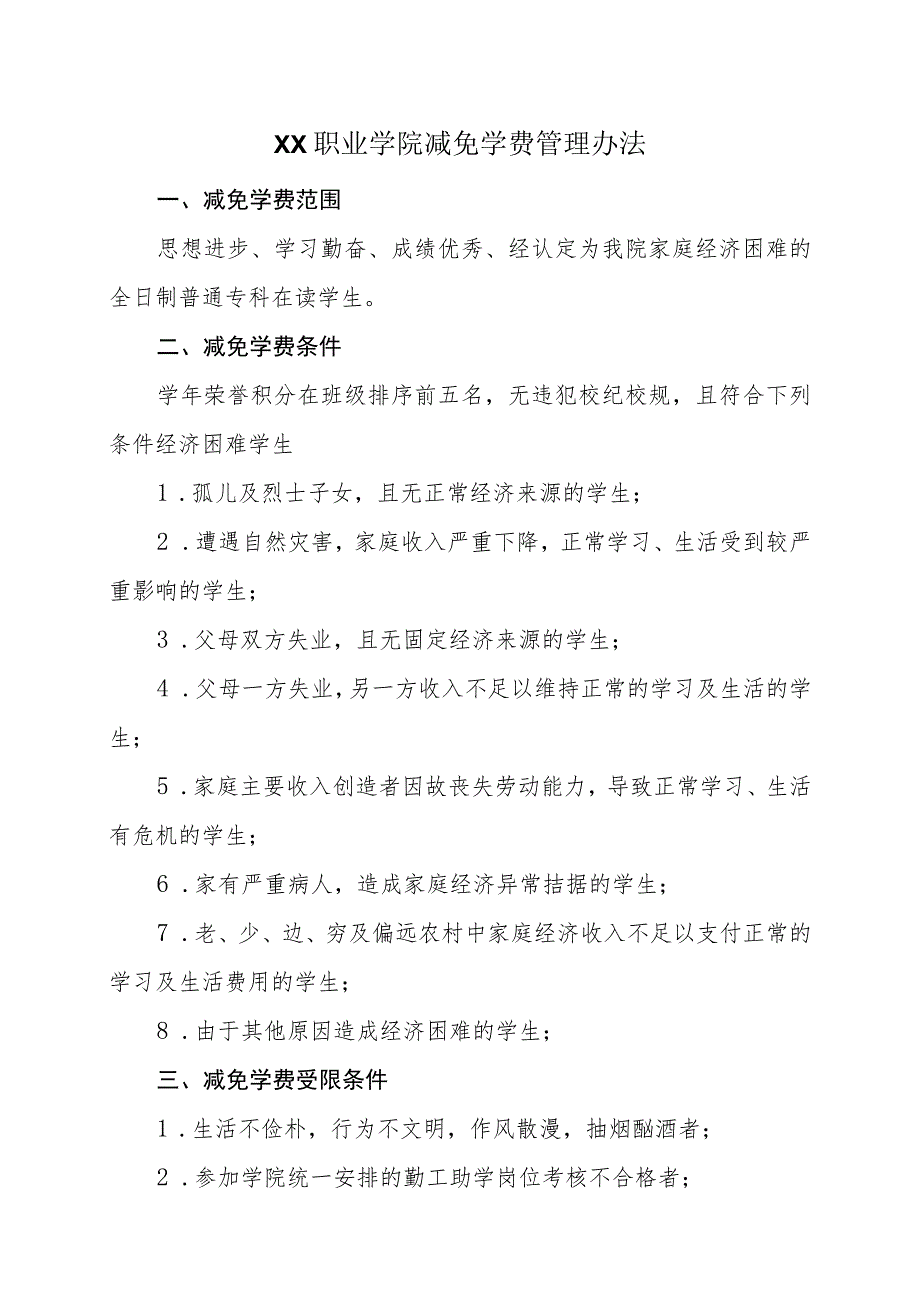 XX职业学院减免学费管理办法

一、减免学费范围

思想进步、学习勤奋、成绩优秀、经认定为我院家庭经济困难的全日制普通专科在读学生。

二、减免学费条件

学年荣誉积分在班级排序前五名，无违犯校纪校规，且符合下列条件经济困难学生

1．孤儿及烈士子女，且无正常经济来源的学生；

2．遭遇自然灾害，家庭收入严重下降，正常学习、生活受到较严重影响的学生；

3．父母双方失业，且无固定经济来源的学生；

4．父母一方失业，另一方收入不足以维持正常的学习及生活的学生；

5．家庭主要收入创造者因故丧失劳动能力，导致正常学习、生活有危机的学生；

6．家有严重病人，造成家庭经济异常拮据的学生；

7．老、少、边、穷及偏远农村中家庭经济收入不足以支付正常的学习及生活费用的学生；

8．由于其他原因造成经济困难的学生；

三、减免学费受限条件

1．生活不俭朴，行为不文明，作风散漫，抽烟酗酒者；

2．参加学院统一安排的勤工助学岗位考核不合格者；